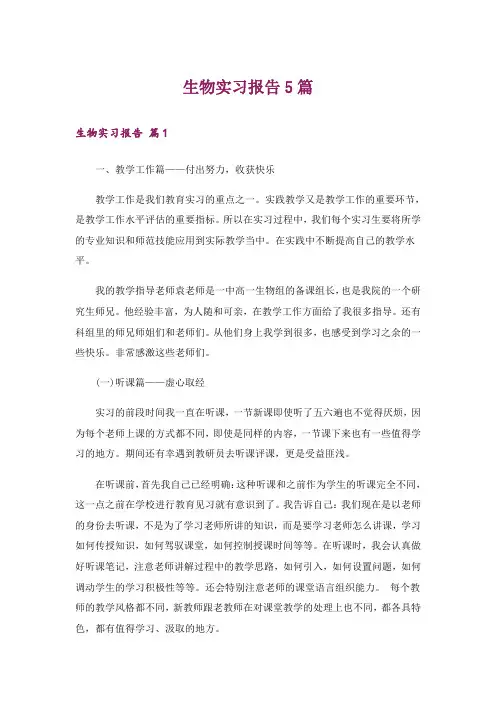 生物实习报告5篇

生物实习报告 篇1

一、教学工作篇——付出努力，收获快乐

教学工作是我们教育实习的重点之一。实践教学又是教学工作的重要环节，是教学工作水平评估的重要指标。所以在实习过程中，我们每个实习生要将所学的专业知识和师范技能应用到实际教学当中。在实践中不断提高自己的教学水平。

我的教学指导老师袁老师是一中高一生物组的备课组长，也是我院的一个研究生师兄。他经验丰富，为人随和可亲，在教学工作方面给了我很多指导。还有科组里的师兄师姐们和老师们。从他们身上我学到很多，也感受到学习之余的一些快乐。非常感激这些老师们。

(一)听课篇——虚心取经

实习的前段时间我一直在听课，一节新课即使听了五六遍也不觉得厌烦，因为每个老师上课的方式都不同，即使是同样的内容，一节课下来也有一些值得学习的地方。期间还有幸遇到教研员去听课评课，更是受益匪浅。

在听课前，首先我自己已经明确:这种听课和之前作为学生的听课完全不同，这一点之前在学校进行教育见习就有意识到了。我告诉自己：我们现在是以老师的身份去听课，不是为了学习老师所讲的知识，而是要学习老师怎么讲课，学习如何传授知识，如何驾驭课堂，如何控制授课时间等等。在听课时，我会认真做好听课笔记，注意老师讲解过程中的教学思路，如何引入，如何设置问题，如何调动学生的学习积极性等等。还会特别注意老师的课堂语言组织能力。 每个教师的教学风格都不同，新教师跟老教师在对课堂教学的处理上也不同，都各具特色，都有值得学习、汲取的地方。